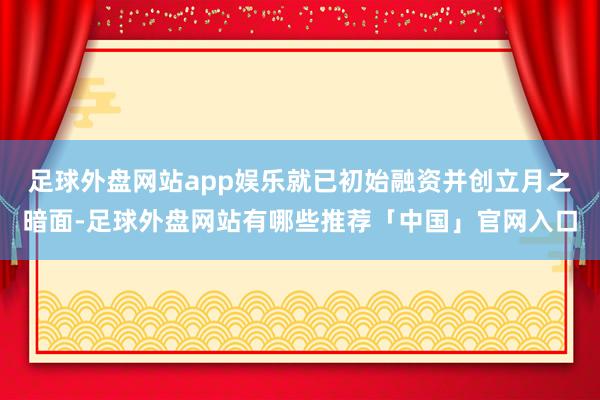 足球外盘网站app娱乐就已初始融资并创立月之暗面-足球外盘网站有哪些推荐「中国」官网入口